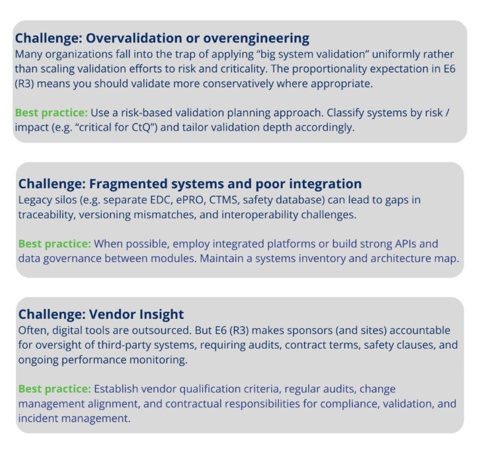 Challenge: Overvalidation or overengineering
Many organizations fall into the trap of applying "big system validation" uniformly rather than scaling validation efforts to risk and criticality. The proportionality expectation in E6 (R3) means you should validate more conservatively where appropriate.

Best practice: Use a risk-based validation planning approach. Classify systems by risk / impact (e.g. "critical for CtQ") and tailor validation depth accordingly.

Challenge: Fragmented systems and poor integration
Legacy silos (e.g. separate EDC, ePRO, CTMS, safety database) can lead to gaps in traceability, versioning mismatches, and interoperability challenges.

Best practice: When possible, employ integrated platforms or build strong APIs and data governance between modules. Maintain a systems inventory and architecture map.

Challenge: Vendor Insight
Often, digital tools are outsourced. But E6 (R3) makes sponsors (and sites) accountable for oversight of third-party systems, requiring audits, contract terms, safety clauses, and ongoing performance monitoring.

Best practice: Establish vendor qualification criteria, regular audits, change management alignment, and contractual responsibilities for compliance, validation, and incident management.